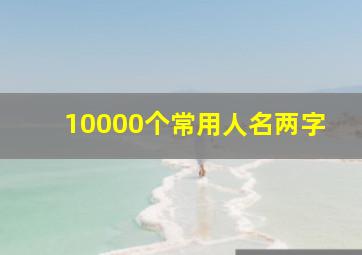 10000个常用人名两字